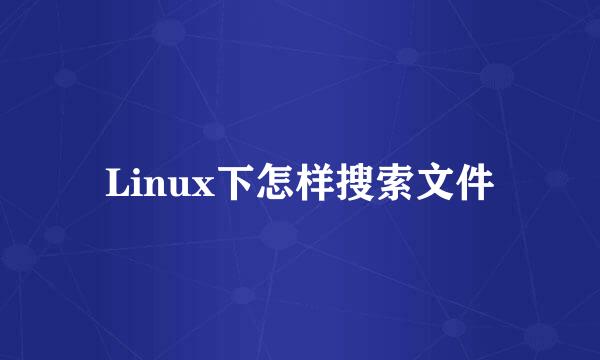 Linux下怎样搜索文件